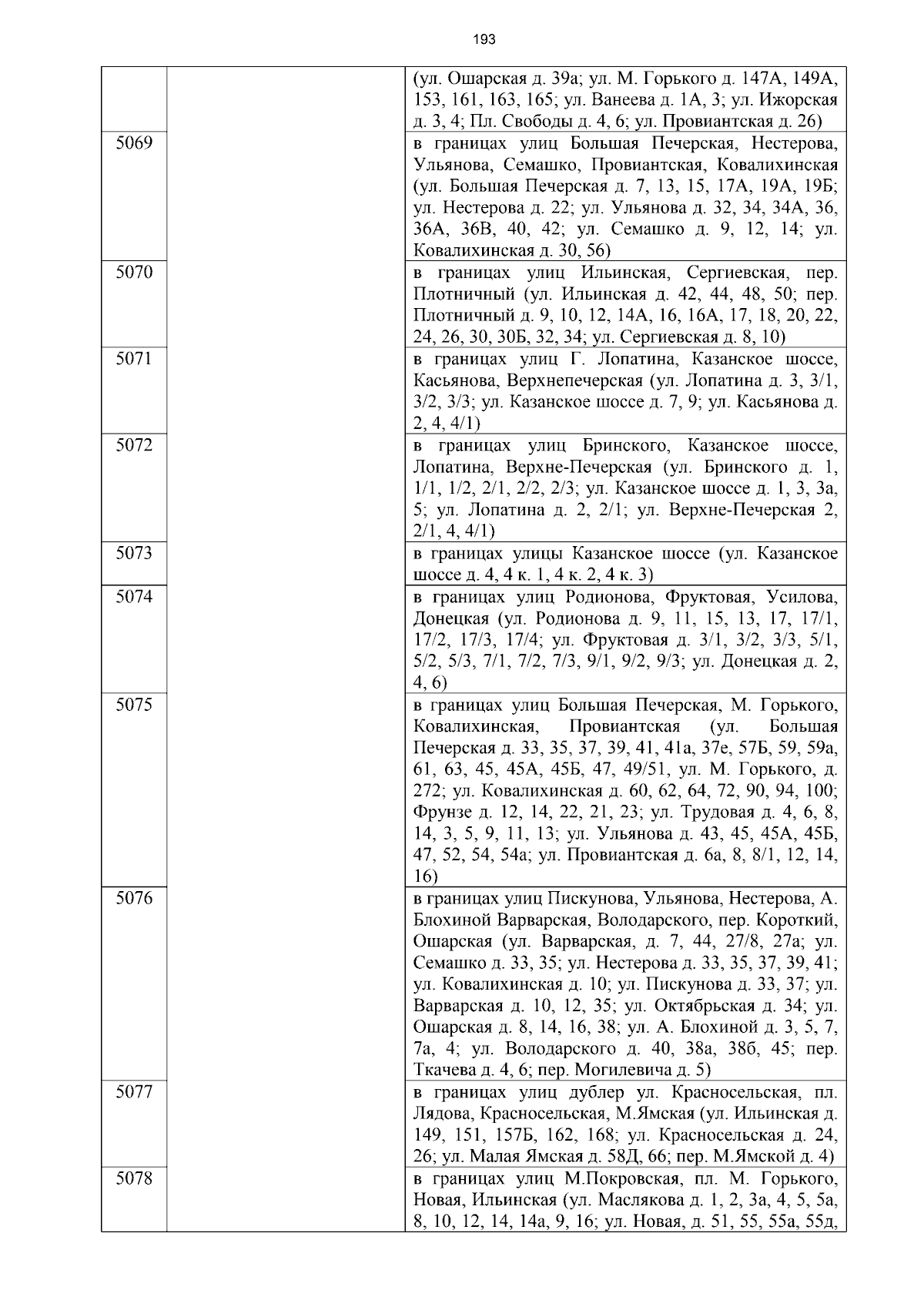 193

| | | |
|---|---|---|
| | | (ул. Ошарская д. 39а; ул. М. Горького д. 147А, 149А, 153, 161, 163, 165; ул. Ванеева д. 1А, 3; ул. Ижорская д. 3, 4; Пл. Свободы д. 4, 6; ул. Провиантская д. 26) |
| 5069 | | в границах улиц Большая Печерская, Нестерова, Ульянова, Семашко, Провиантская, Ковалихинская (ул. Большая Печерская д. 7, 13, 15, 17А, 19А, 19Б; ул. Нестерова д. 22; ул. Ульянова д. 32, 34, 34А, 36, 36А, 36В, 40, 42; ул. Семашко д. 9, 12, 14; ул. Ковалихинская д. 30, 56) |
| 5070 | | в границах улиц Ильинская, Сергиевская, пер. Плотничный (ул. Ильинская д. 42, 44, 48, 50; пер. Плотничный д. 9, 10, 12, 14А, 16, 16А, 17, 18, 20, 22, 24, 26, 30, 30Б, 32, 34; ул. Сергиевская д. 8, 10) |
| 5071 | | в границах улиц Г. Лопатина, Казанское шоссе, Касьянова, Верхнепечерская (ул. Лопатина д. 3, 3/1, 3/2, 3/3; ул. Казанское шоссе д. 7, 9; ул. Касьянова д. 2, 4, 4/1) |
| 5072 | | в границах улиц Бринского, Казанское шоссе, Лопатина, Верхне-Печерская (ул. Бринского д. 1, 1/1, 1/2, 2/1, 2/2, 2/3; ул. Казанское шоссе д. 1, 3, 3а, 5; ул. Лопатина д. 2, 2/1; ул. Верхне-Печерская 2, 2/1, 4, 4/1) |
| 5073 | | в границах улицы Казанское шоссе (ул. Казанское шоссе д. 4, 4 к. 1, 4 к. 2, 4 к. 3) |
| 5074 | | в границах улиц Родионова, Фруктовая, Усилова, Донецкая (ул. Родионова д. 9, 11, 15, 13, 17, 17/1, 17/2, 17/3, 17/4; ул. Фруктовая д. 3/1, 3/2, 3/3, 5/1, 5/2, 5/3, 7/1, 7/2, 7/3, 9/1, 9/2, 9/3; ул. Донецкая д. 2, 4, 6) |
| 5075 | | в границах улиц Большая Печерская, М. Горького, Ковалихинская, Провиантская (ул. Большая Печерская д. 33, 35, 37, 39, 41, 41а, 37е, 57Б, 59, 59а, 61, 63, 45, 45А, 45Б, 47, 49/51, ул. М. Горького, д. 272; ул. Ковалихинская д. 60, 62, 64, 72, 90, 94, 100; Фрунзе д. 12, 14, 22, 21, 23; ул. Трудовая д. 4, 6, 8, 14, 3, 5, 9, 11, 13; ул. Ульянова д. 43, 45, 45А, 45Б, 47, 52, 54, 54а; ул. Провиантская д. 6а, 8, 8/1, 12, 14, 16) |
| 5076 | | в границах улиц Пискунова, Ульянова, Нестерова, А. Блохиной Варварская, Володарского, пер. Короткий, Ошарская (ул. Варварская, д. 7, 44, 27/8, 27а; ул. Семашко д. 33, 35; ул. Нестерова д. 33, 35, 37, 39, 41; ул. Ковалихинская д. 10; ул. Пискунова д. 33, 37; ул. Варварская д. 10, 12, 35; ул. Октябрьская д. 34; ул. Ошарская д. 8, 14, 16, 38; ул. А. Блохиной д. 3, 5, 7, 7а, 4; ул. Володарского д. 40, 38а, 38б, 45; пер. Ткачева д. 4, 6; пер. Могилевича д. 5) |
| 5077 | | в границах улиц дублер ул. Красносельская, пл. Лядова, Красносельская, М.Ямская (ул. Ильинская д. 149, 151, 157Б, 162, 168; ул. Красносельская д. 24, 26; ул. Малая Ямская д. 58Д, 66; пер. М.Ямской д. 4) |
| 5078 | | в границах улиц М.Покровская, пл. М. Горького, Новая, Ильинская (ул. Маслякова д. 1, 2, 3а, 4, 5, 5а, 8, 10, 12, 14, 14а, 9, 16; ул. Новая, д. 51, 55, 55а, 55д, |